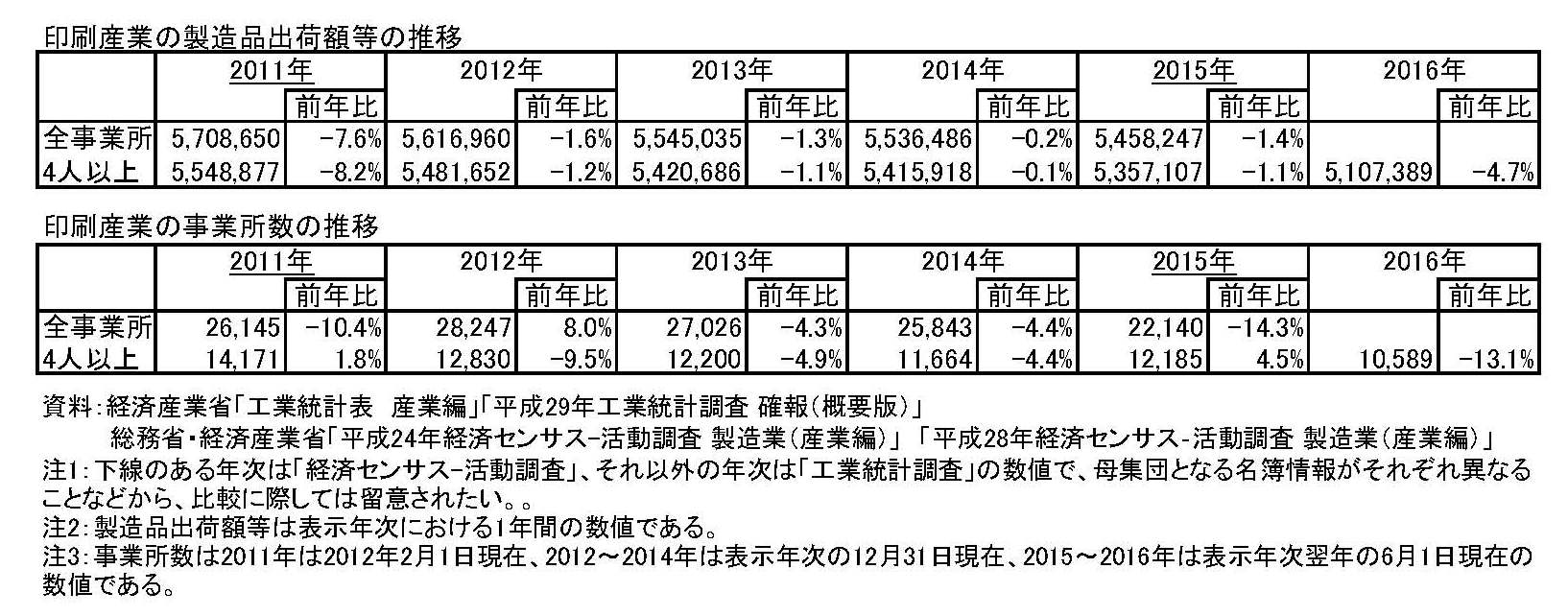 印刷産業の製造品出荷額等の推移

|  | 2011年 |  | 2012年 |  | 2013年 |  | 2014年 |  | 2015年 |  | 2016年 |  |
|---|---|---|---|---|---|---|---|---|---|---|---|---|
|  |  | 前年比 |  | 前年比 |  | 前年比 |  | 前年比 |  | 前年比 |  | 前年比 |
| 全事業所 | 5,708,650 | -7.6% | 5,616,960 | -1.6% | 5,545,035 | -1.3% | 5,536,486 | -0.2% | 5,458,247 | -1.4% |  |  |
| 4人以上 | 5,548,877 | -8.2% | 5,481,652 | -1.2% | 5,420,686 | -1.1% | 5,415,918 | -0.1% | 5,357,107 | -1.1% | 5,107,389 | -4.7% |

印刷産業の事業所数の推移

|  | 2011年 |  | 2012年 |  | 2013年 |  | 2014年 |  | 2015年 |  | 2016年 |  |
|---|---|---|---|---|---|---|---|---|---|---|---|---|
|  |  | 前年比 |  | 前年比 |  | 前年比 |  | 前年比 |  | 前年比 |  | 前年比 |
| 全事業所 | 26,145 | -10.4% | 28,247 | 8.0% | 27,026 | -4.3% | 25,843 | -4.4% | 22,140 | -14.3% |  |  |
| 4人以上 | 14,171 | 1.8% | 12,830 | -9.5% | 12,200 | -4.9% | 11,664 | -4.4% | 12,185 | 4.5% | 10,589 | -13.1% |

資料:経済産業省「工業統計表 産業編」「平成29年工業統計調査 確報(概要版)」
総務省・経済産業省「平成24年経済センサス-活動調査 製造業(産業編)」「平成28年経済センサス-活動調査 製造業(産業編)」
注1:下線のある年次は「経済センサス-活動調査」、それ以外の年次は「工業統計調査」の数値で、母集団となる名簿情報がそれぞれ異なることなどから、比較に際しては留意されたい。。
注2:製造品出荷額等は表示年次における1年間の数値である。
注3:事業所数は2011年は2012年2月1日現在、2012～2014年は表示年次の12月31日現在、2015～2016年は表示年次翌年の6月1日現在の数値である。